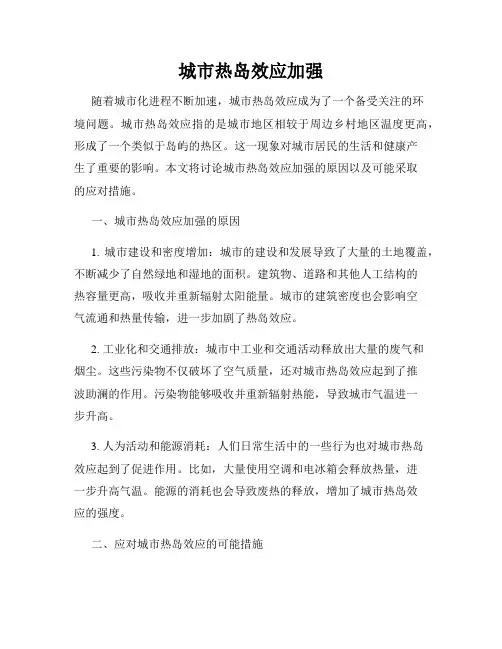 城市热岛效应加强

随着城市化进程不断加速，城市热岛效应成为了一个备受关注的环境问题。城市热岛效应指的是城市地区相较于周边乡村地区温度更高，形成了一个类似于岛屿的热区。这一现象对城市居民的生活和健康产生了重要的影响。本文将讨论城市热岛效应加强的原因以及可能采取的应对措施。

一、城市热岛效应加强的原因

1. 城市建设和密度增加：城市的建设和发展导致了大量的土地覆盖，不断减少了自然绿地和湿地的面积。建筑物、道路和其他人工结构的热容量更高，吸收并重新辐射太阳能量。城市的建筑密度也会影响空气流通和热量传输，进一步加剧了热岛效应。

2. 工业化和交通排放：城市中工业和交通活动释放出大量的废气和烟尘。这些污染物不仅破坏了空气质量，还对城市热岛效应起到了推波助澜的作用。污染物能够吸收并重新辐射热能，导致城市气温进一步升高。

3. 人为活动和能源消耗：人们日常生活中的一些行为也对城市热岛效应起到了促进作用。比如，大量使用空调和电冰箱会释放热量，进一步升高气温。能源的消耗也会导致废热的释放，增加了城市热岛效应的强度。

二、应对城市热岛效应的可能措施